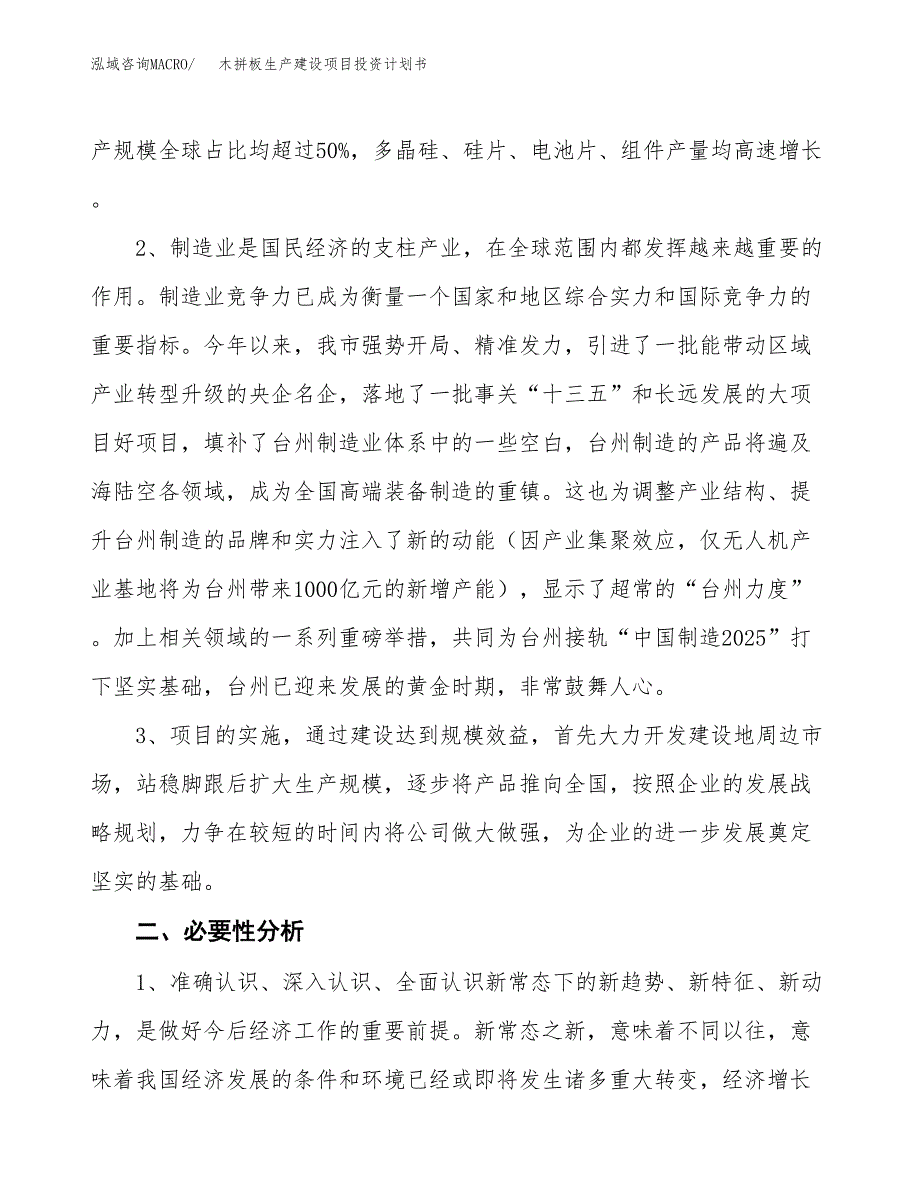 泓域咨询MACRO/ 木拼板生产建设项目投资计划书

产规模全球占比均超过50%，多晶硅、硅片、电池片、组件产量均高速增长。

2、制造业是国民经济的支柱产业，在全球范围内都发挥越来越重要的作用。制造业竞争力已成为衡量一个国家和地区综合实力和国际竞争力的重要指标。今年以来，我市强势开局、精准发力，引进了一批能带动区域产业转型升级的央企名企，落地了一批事关“十三五”和长远发展的大项目好项目，填补了台州制造业体系中的一些空白，台州制造的产品将遍及海陆空各领域，成为全国高端装备制造的重镇。这也为调整产业结构、提升台州制造的品牌和实力注入了新的动能（因产业集聚效应，仅无人机产业基地将为台州带来1000亿元的新增产能），显示了超常的“台州力度”。加上相关领域的一系列重磅举措，共同为台州接轨“中国制造2025”打下坚实基础，台州已迎来发展的黄金时期，非常鼓舞人心。

3、项目的实施，通过建设达到规模效益，首先大力开发建设地周边市场，站稳脚跟后扩大生产规模，逐步将产品推向全国，按照企业的发展战略规划，力争在较短的时间内将公司做大做强，为企业的进一步发展奠定坚实的基础。

二、必要性分析

1、准确认识、深入认识、全面认识新常态下的新趋势、新特征、新动力，是做好今后经济工作的重要前提。新常态之新，意味着不同以往，意味着我国经济发展的条件和环境已经或即将发生诸多重大转变，经济增长